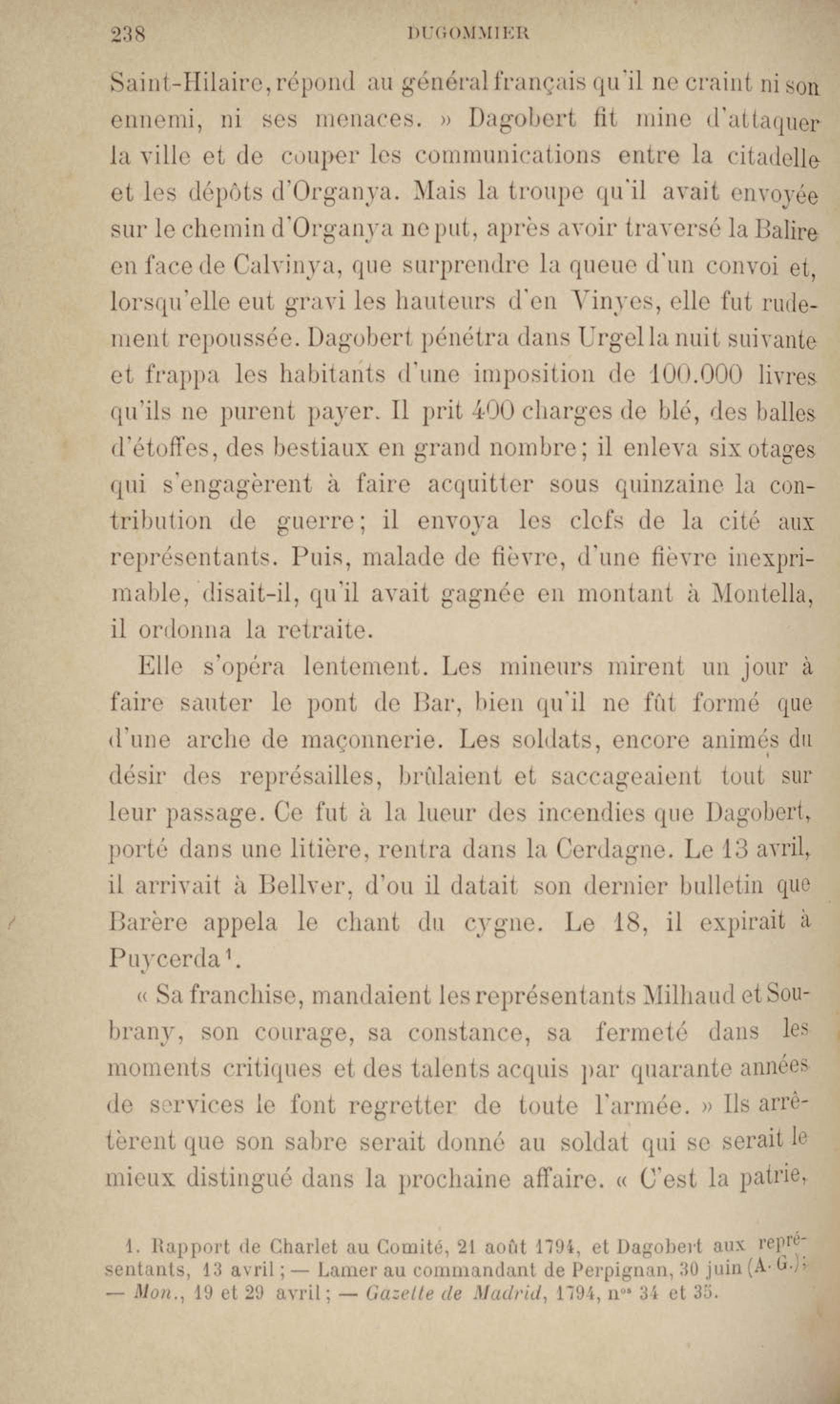 238 DUGOMMIER

Saint-Hilaire, répond au général français qu'il ne craint ni son ennemi, ni ses menaces. » Dagobert fit mine d'attaquer la ville et de couper les communications entre la citadelle et les dépôts d'Organya. Mais la troupe qu'il avait envoyée sur le chemin d'Organya ne put, après avoir traversé la Balire en face de Calvinya, que surprendre la queue d'un convoi et, lorsqu'elle eut gravi les hauteurs d'en Vinyes, elle fut rudement repoussée. Dagobert pénétra dans Urgel la nuit suivante et frappa les habitants d'une imposition de 100.000 livres qu'ils ne purent payer. Il prit 400 charges de blé, des balles d'étoffes, des bestiaux en grand nombre; il enleva six otages qui s'engagèrent à faire acquitter sous quinzaine la contribution de guerre; il envoya les clefs de la cité aux représentants. Puis, malade de fièvre, d'une fièvre inexprimable, disait-il, qu'il avait gagnée en montant à Montella, il ordonna la retraite.

Elle s'opéra lentement. Les mineurs mirent un jour à faire sauter le pont de Bar, bien qu'il ne fût formé que d'une arche de maçonnerie. Les soldats, encore animés du désir des représailles, brûlaient et saccageaient tout sur leur passage. Ce fut à la lueur des incendies que Dagobert, porté dans une litière, rentra dans la Cerdagne. Le 13 avril, il arrivait à Bellver, d'ou il datait son dernier bulletin que Barère appela le chant du cygne. Le 18, il expirait à Puycerda$^1$.

« Sa franchise, mandaient les représentants Milhaud et Soubrany, son courage, sa constance, sa fermeté dans les moments critiques et des talents acquis par quarante années de services le font regretter de toute l'armée. » Ils arrêtèrent que son sabre serait donné au soldat qui se serait le mieux distingué dans la prochaine affaire. « C'est la patrie,

1. Rapport de Charlet au Comité, 21 août 1794, et Dagobert aux représentants, 13 avril; — Lamer au commandant de Perpignan, 30 juin (A. G.); — Mon., 19 et 29 avril; — Gazette de Madrid, 1794, n$^{os}$ 34 et 35.